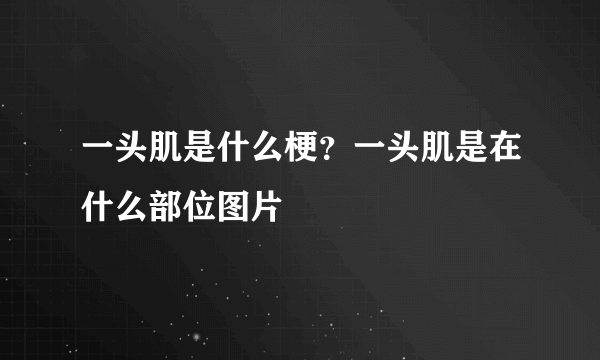 一头肌是什么梗？一头肌是在什么部位图片